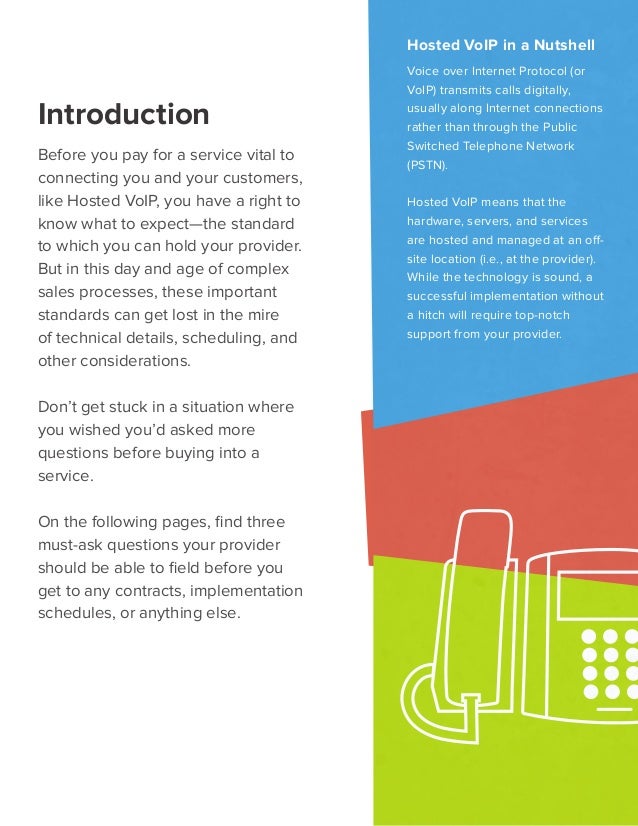 Introduction

Before you pay for a service vital to connecting you and your customers, like Hosted VoIP, you have a right to know what to expect—the standard to which you can hold your provider. But in this day and age of complex sales processes, these important standards can get lost in the mire of technical details, scheduling, and other considerations.

Don't get stuck in a situation where you wished you'd asked more questions before buying into a service.

On the following pages, find three must-ask questions your provider should be able to field before you get to any contracts, implementation schedules, or anything else.

Hosted VoIP in a Nutshell

Voice over Internet Protocol (or VoIP) transmits calls digitally, usually along Internet connections rather than through the Public Switched Telephone Network (PSTN).

Hosted VoIP means that the hardware, servers, and services are hosted and managed at an off-site location (i.e., at the provider). While the technology is sound, a successful implementation without a hitch will require top-notch support from your provider.